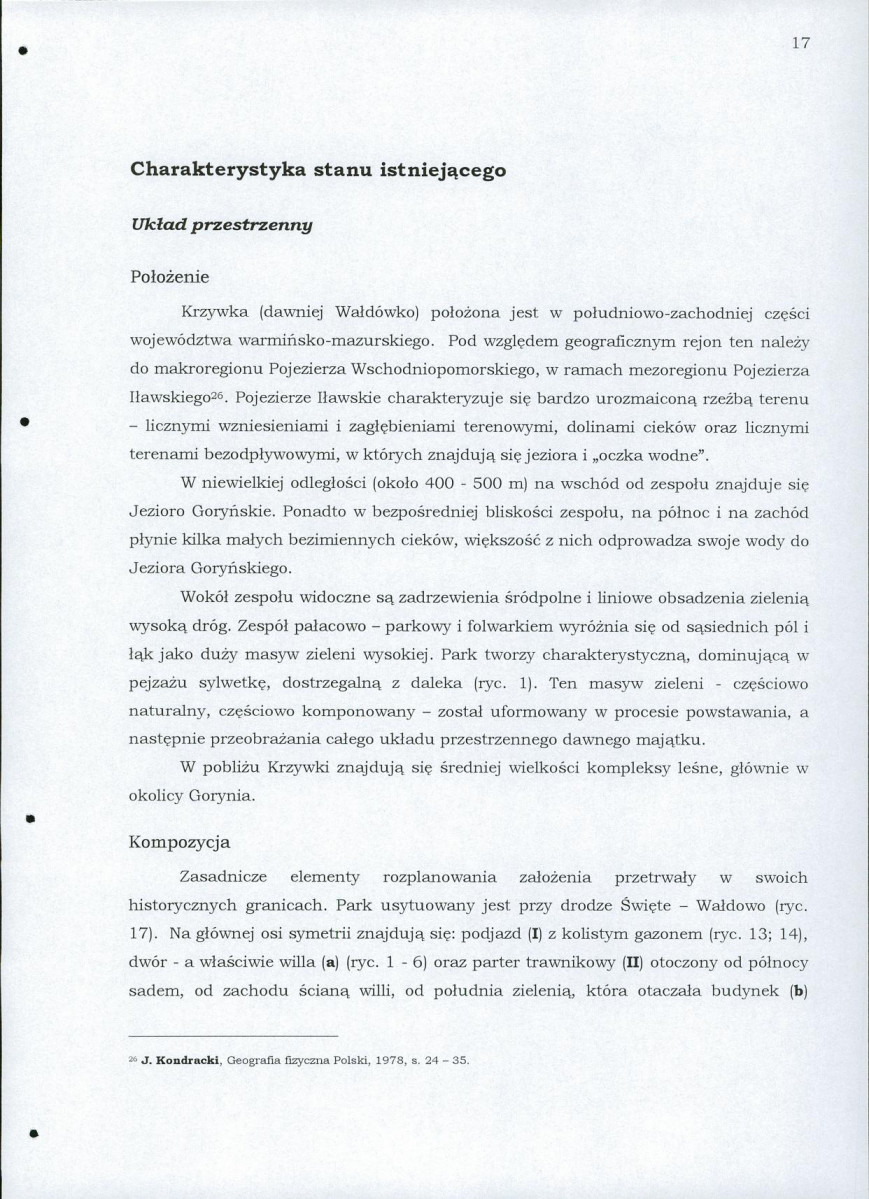 17

Charakterystyka stanu istniejącego

Układ przestrzenny

Położenie

Krzywka (dawniej Wałdówko) położona jest w południowo-zachodniej części województwa warmińsko-mazurskiego. Pod względem geograficznym rejon ten należy do makroregionu Pojezierza Wschodniopomorskiego, w ramach mezoregionu Pojezierza Iławskiego$^{26}$. Pojezierze Iławskie charakteryzuje się bardzo urozmaiconą rzeźbą terenu – licznymi wzniesieniami i zagłębieniami terenowymi, dolinami cieków oraz licznymi terenami bezodpływowymi, w których znajdują się jeziora i „oczka wodne".

W niewielkiej odległości (około 400 - 500 m) na wschód od zespołu znajduje się Jezioro Goryńskie. Ponadto w bezpośredniej bliskości zespołu, na północ i na zachód płynie kilka małych bezimiennych cieków, większość z nich odprowadza swoje wody do Jeziora Goryńskiego.

Wokół zespołu widoczne są zadrzewienia śródpolne i liniowe obsadzenia zielenią wysoką dróg. Zespół pałacowo – parkowy i folwarkiem wyróżnia się od sąsiednich pól i łąk jako duży masyw zieleni wysokiej. Park tworzy charakterystyczną, dominującą w pejzażu sylwetkę, dostrzegalną z daleka (ryc. 1). Ten masyw zieleni - częściowo naturalny, częściowo komponowany – został uformowany w procesie powstawania, a następnie przeobrażania całego układu przestrzennego dawnego majątku.

W pobliżu Krzywki znajdują się średniej wielkości kompleksy leśne, głównie w okolicy Gorynia.

Kompozycja

Zasadnicze elementy rozplanowania założenia przetrwały w swoich historycznych granicach. Park usytuowany jest przy drodze Święte – Wałdowo (ryc. 17). Na głównej osi symetrii znajdują się: podjazd (I) z kolistym gazonem (ryc. 13; 14), dwór - a właściwie willa (a) (ryc. 1 - 6) oraz parter trawnikowy (II) otoczony od północy sadem, od zachodu ścianą willi, od południa zielenią, która otaczała budynek (b)

$^{26}$ J. Kondracki, Geografia fizyczna Polski, 1978, s. 24 – 35.